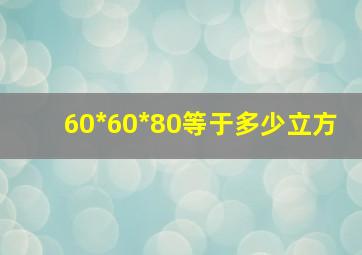 60*60*80等于多少立方